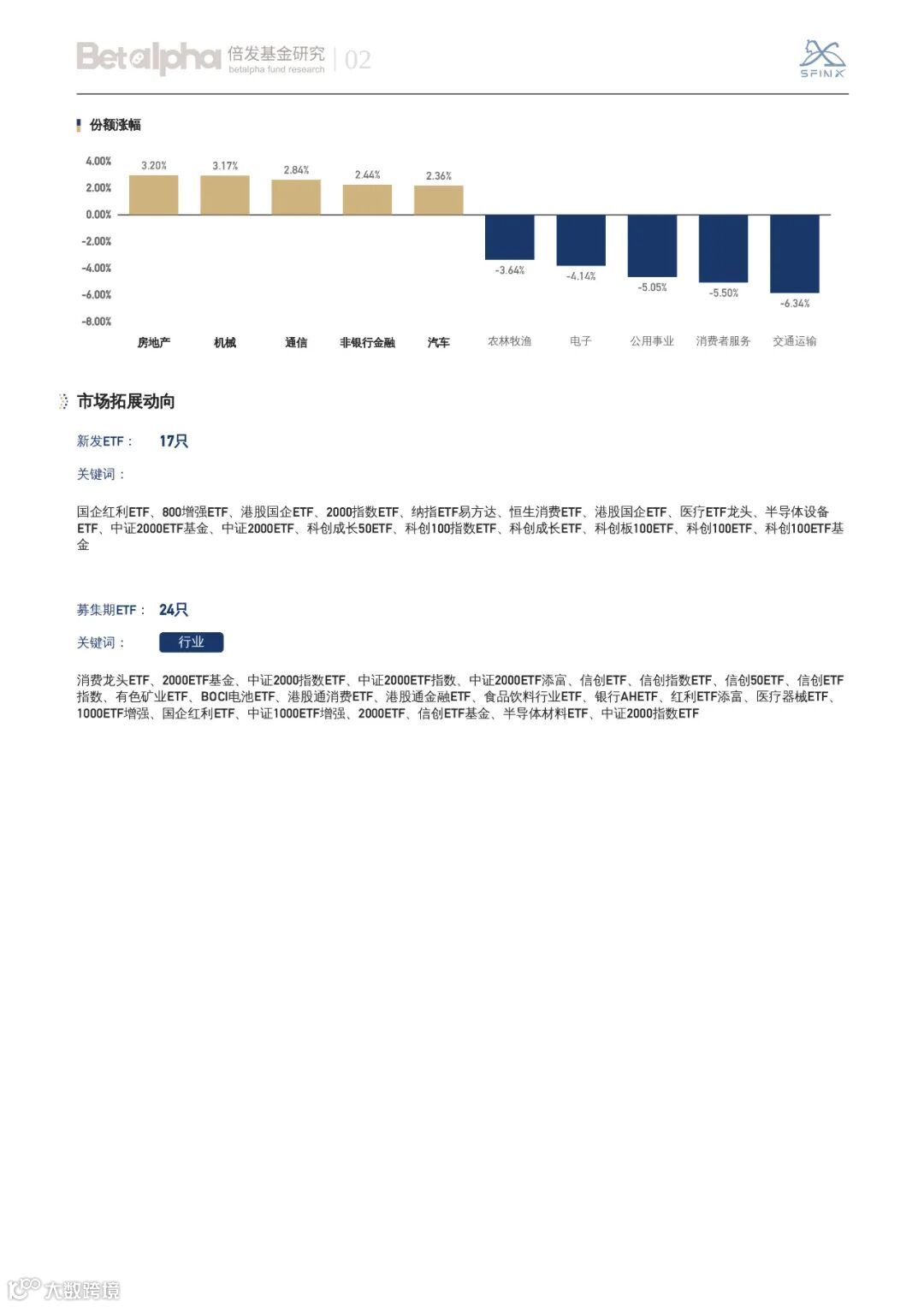 Betalpha 倍发基金研究 betalpha fund research | 02

SFINX

份额涨幅

4.00%
2.00%
0.00%
-2.00%
-4.00%
-6.00%
-8.00%

3.20% 3.17% 2.84% 2.44% 2.36% -3.64% -4.14% -5.05% -5.50% -6.34%

房地产 机械 通信 非银行金融 汽车 农林牧渔 电子 公用事业 消费者服务 交通运输

市场拓展动向

新发ETF： 17只

关键词：

国企红利ETF、800增强ETF、港股国企ETF、2000指数ETF、纳指ETF易方达、恒生消费ETF、港股国企ETF、医疗ETF龙头、半导体设备ETF、中证2000ETF基金、中证2000ETF、科创成长50ETF、科创100指数ETF、科创成长ETF、科创板100ETF、科创100ETF、科创100ETF基金

募集期ETF： 24只

关键词： 行业

消费龙头ETF、2000ETF基金、中证2000指数ETF、中证2000ETF指数、中证2000ETF添富、信创ETF、信创指数ETF、信创50ETF、信创ETF指数、有色矿业ETF、BOCI电池ETF、港股通消费ETF、港股通金融ETF、食品饮料行业ETF、银行AHETF、红利ETF添富、医疗器械ETF、1000ETF增强、国企红利ETF、中证1000ETF增强、2000ETF、信创ETF基金、半导体材料ETF、中证2000指数ETF

大数跨境